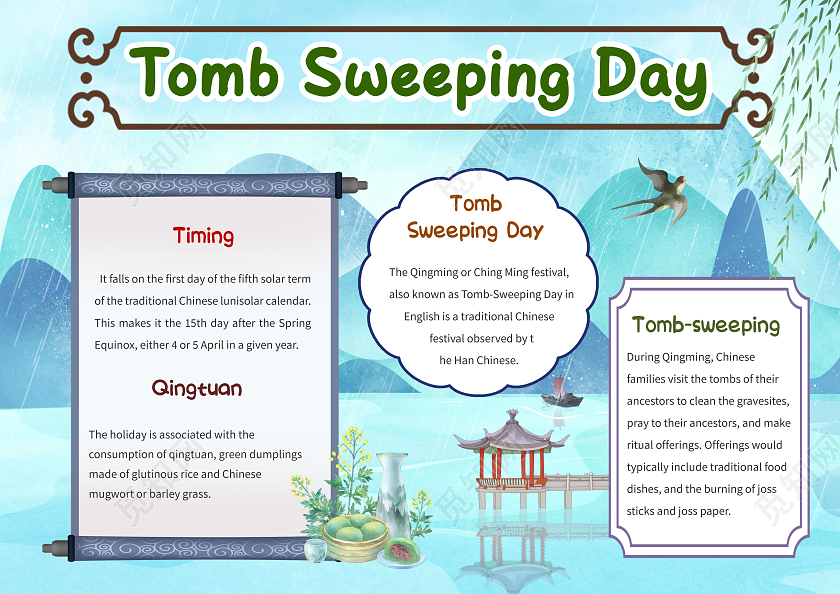 Tomb Sweeping Day

Timing

It falls on the first day of the fifth solar term of the traditional Chinese lunisolar calendar. This makes it the 15th day after the Spring Equinox, either 4 or 5 April in a given year.

Qingtuan

The holiday is associated with the consumption of qingtuan, green dumplings made of glutinous rice and Chinese mugwort or barley grass.

Tomb Sweeping Day

The Qingming or Ching Ming festival, also known as Tomb-Sweeping Day in English is a traditional Chinese festival observed by t he Han Chinese.

Tomb-sweeping

During Qingming, Chinese families visit the tombs of their ancestors to clean the gravesites, pray to their ancestors, and make ritual offerings. Offerings would typically include traditional food dishes, and the burning of joss sticks and joss paper.

觅知网